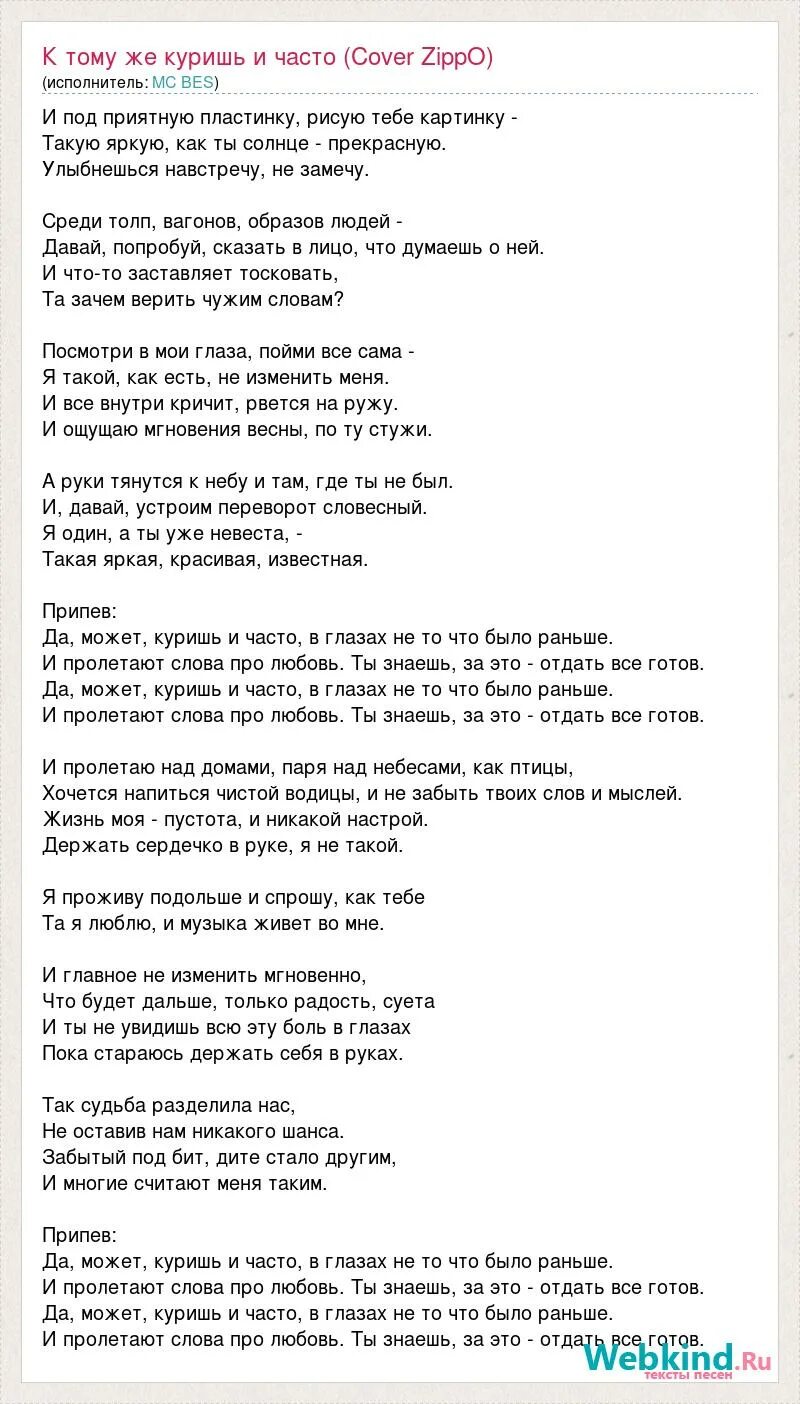 К тому же куришь и часто (Cover ZippO)
(исполнитель: MC BES)

И под приятную пластинку, рисую тебе картинку -
Такую яркую, как ты солнце - прекрасную.
Улыбнешься навстречу, не замечу.

Среди толп, вагонов, образов людей -
Давай, попробуй, сказать в лицо, что думаешь о ней.
И что-то заставляет тосковать,
Та зачем верить чужим словам?

Посмотри в мои глаза, пойми все сама -
Я такой, как есть, не изменить меня.
И все внутри кричит, рвется на ружу.
И ощущаю мгновения весны, по ту стужи.

А руки тянутся к небу и там, где ты не был.
И, давай, устроим переворот словесный.
Я один, а ты уже невеста, -
Такая яркая, красивая, известная.

Припев:
Да, может, куришь и часто, в глазах не то что было раньше.
И пролетают слова про любовь. Ты знаешь, за это - отдать все готов.
Да, может, куришь и часто, в глазах не то что было раньше.
И пролетают слова про любовь. Ты знаешь, за это - отдать все готов.

И пролетаю над домами, паря над небесами, как птицы,
Хочется напиться чистой водицы, и не забыть твоих слов и мыслей.
Жизнь моя - пустота, и никакой настрой.
Держать сердечко в руке, я не такой.

Я проживу подольше и спрошу, как тебе
Та я люблю, и музыка живет во мне.

И главное не изменить мгновенно,
Что будет дальше, только радость, суета
И ты не увидишь всю эту боль в глазах
Пока стараюсь держать себя в руках.

Так судьба разделила нас,
Не оставив нам никакого шанса.
Забытый под бит, дите стало другим,
И многие считают меня таким.

Припев:
Да, может, куришь и часто, в глазах не то что было раньше.
И пролетают слова про любовь. Ты знаешь, за это - отдать все готов.
Да, может, куришь и часто, в глазах не то что было раньше.
И пролетают слова про любовь. Ты знаешь, за это - отдать все готов.

Webkind.Ru
тексты песен